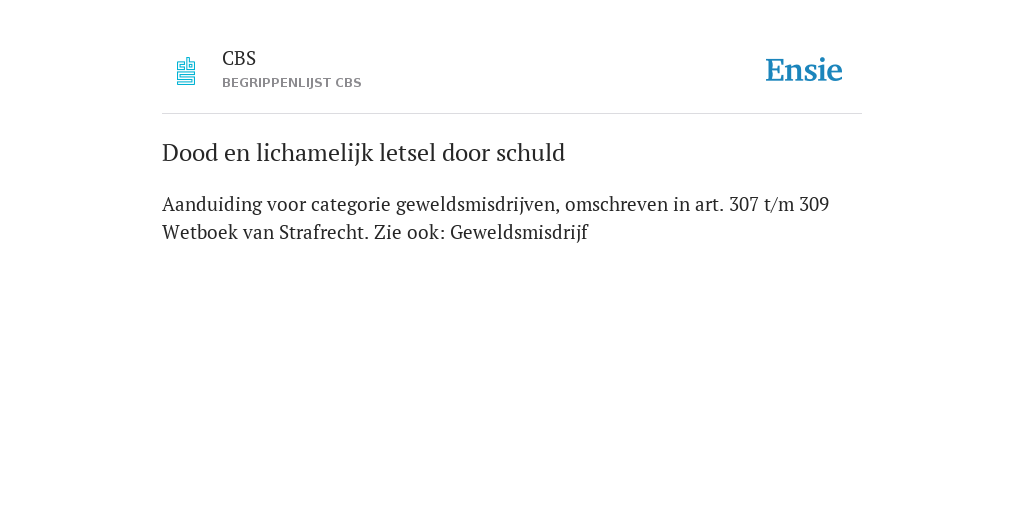 CBS
BEGRIPPENLIJST CBS

Ensie

Dood en lichamelijk letsel door schuld

Aanduiding voor categorie geweldsmisdrijven, omschreven in art. 307 t/m 309 Wetboek van Strafrecht. Zie ook: Geweldsmisdrijf